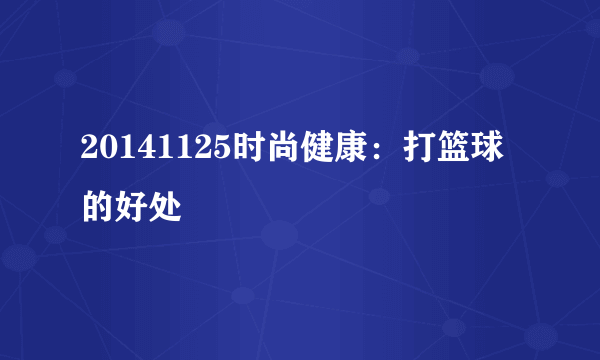 20141125时尚健康：打篮球的好处